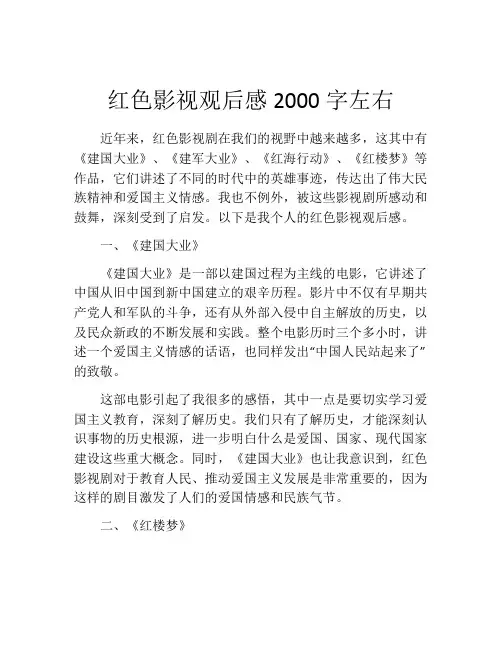 红色影视观后感 2000 字左右

近年来，红色影视剧在我们的视野中越来越多，这其中有《建国大业》、《建军大业》、《红海行动》、《红楼梦》等作品，它们讲述了不同的时代中的英雄事迹，传达出了伟大民族精神和爱国主义情感。我也不例外，被这些影视剧所感动和鼓舞，深刻受到了启发。以下是我个人的红色影视观后感。

一、《建国大业》

《建国大业》是一部以建国过程为主线的电影，它讲述了中国从旧中国到新中国建立的艰辛历程。影片中不仅有早期共产党人和军队的斗争，还有从外部入侵中自主解放的历史，以及民众新政的不断发展和实践。整个电影历时三个多小时，讲述一个爱国主义情感的话语，也同样发出“中国人民站起来了”的致敬。

这部电影引起了我很多的感悟，其中一点是要切实学习爱国主义教育，深刻了解历史。我们只有了解历史，才能深刻认识事物的历史根源，进一步明白什么是爱国、国家、现代国家建设这些重大概念。同时，《建国大业》也让我意识到，红色影视剧对于教育人民、推动爱国主义发展是非常重要的，因为这样的剧目激发了人们的爱国情感和民族气节。

二、《红楼梦》